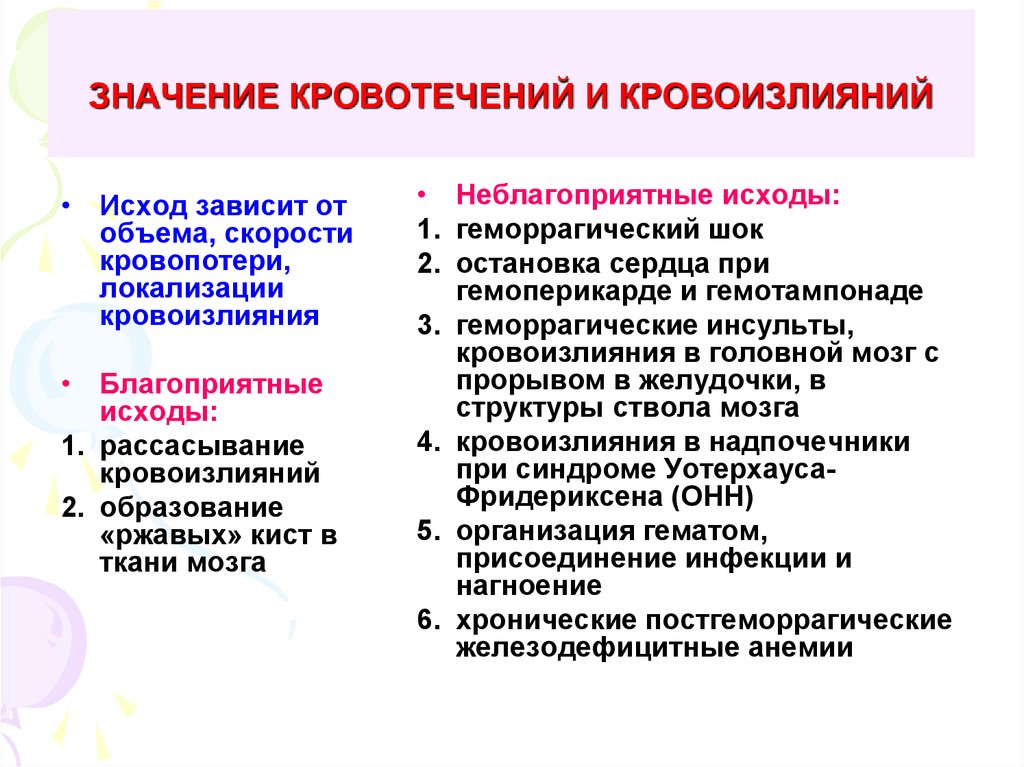 ЗНАЧЕНИЕ КРОВОТЕЧЕНИЙ И КРОВОИЗЛИЯНИЙ

• Исход зависит от объема, скорости кровопотери, локализации кровоизлияния

• Благоприятные исходы:
1. рассасывание кровоизлияний
2. образование «ржавых» кист в ткани мозга

• Неблагоприятные исходы:
1. геморрагический шок
2. остановка сердца при гемоперикарде и гемотампонаде
3. геморрагические инсульты, кровоизлияния в головной мозг с прорывом в желудочки, в структуры ствола мозга
4. кровоизлияния в надпочечники при синдроме Уотерхауса-Фридериксена (ОНН)
5. организация гематом, присоединение инфекции и нагноение
6. хронические постгеморрагические железодефицитные анемии